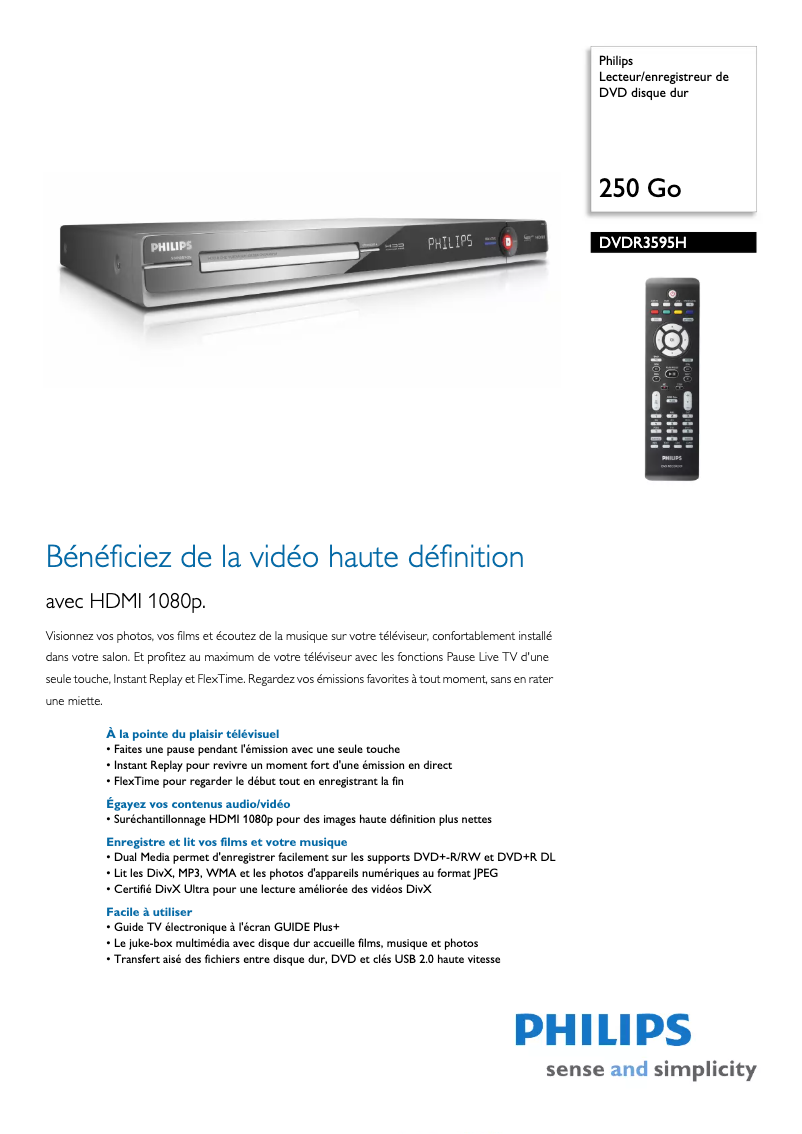 Philips
Lecteur/enregistreur de DVD disque dur

250 Go

DVDR3595H

PHILIPS

PHILIPS

PHILIPS

Bénéficiez de la vidéo haute définition

avec HDMI 1080p.

Visionnez vos photos, vos films et écoutez de la musique sur votre téléviseur, confortablement installé dans votre salon. Et profitez au maximum de votre téléviseur avec les fonctions Pause Live TV d'une seule touche, Instant Replay et FlexTime. Regardez vos émissions favorites à tout moment, sans en rater une miette.

À la pointe du plaisir télévisuel
• Faites une pause pendant l'émission avec une seule touche
• Instant Replay pour revivre un moment fort d'une émission en direct
• FlexTime pour regarder le début tout en enregistrant la fin

Égayez vos contenus audio/vidéo
• Suréchantillonnage HDMI 1080p pour des images haute définition plus nettes

Enregistre et lit vos films et votre musique
• Dual Media permet d'enregistrer facilement sur les supports DVD+-R/RW et DVD+R DL
• Lit les DivX, MP3, WMA et les photos d'appareils numériques au format JPEG
• Certifié DivX Ultra pour une lecture améliorée des vidéos DivX

Facile à utiliser
• Guide TV électronique à l'écran GUIDE Plus+
• Le juke-box multimédia avec disque dur accueille films, musique et photos
• Transfert aisé des fichiers entre disque dur, DVD et clés USB 2.0 haute vitesse

PHILIPS
sense and simplicity